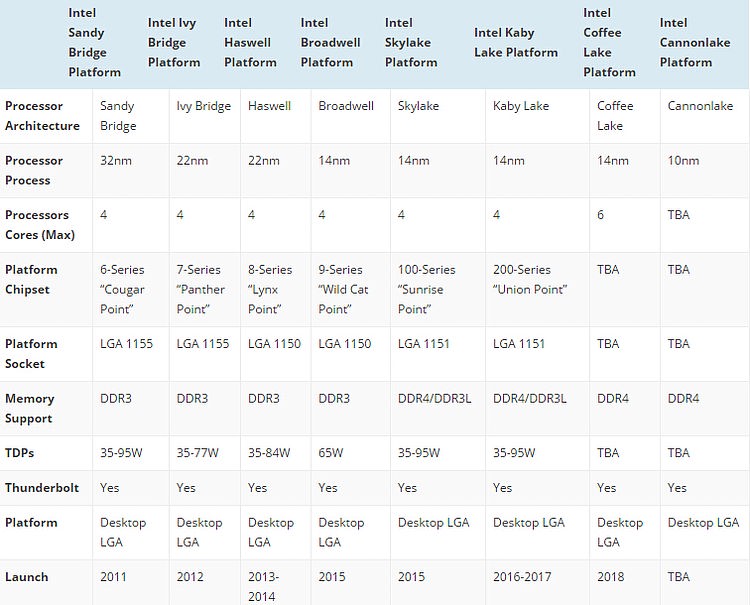 | | Intel Sandy Bridge Platform | Intel Ivy Bridge Platform | Intel Haswell Platform | Intel Broadwell Platform | Intel Skylake Platform | Intel Kaby Lake Platform | Intel Coffee Lake Platform | Intel Cannonlake Platform |
|---|---|---|---|---|---|---|---|---|
| Processor Architecture | Sandy Bridge | Ivy Bridge | Haswell | Broadwell | Skylake | Kaby Lake | Coffee Lake | Cannonlake |
| Processor Process | 32nm | 22nm | 22nm | 14nm | 14nm | 14nm | 14nm | 10nm |
| Processors Cores (Max) | 4 | 4 | 4 | 4 | 4 | 4 | 6 | TBA |
| Platform Chipset | 6-Series "Cougar Point" | 7-Series "Panther Point" | 8-Series "Lynx Point" | 9-Series "Wild Cat Point" | 100-Series "Sunrise Point" | 200-Series "Union Point" | TBA | TBA |
| Platform Socket | LGA 1155 | LGA 1155 | LGA 1150 | LGA 1150 | LGA 1151 | LGA 1151 | TBA | TBA |
| Memory Support | DDR3 | DDR3 | DDR3 | DDR3 | DDR4/DDR3L | DDR4/DDR3L | DDR4 | DDR4 |
| TDPs | 35-95W | 35-77W | 35-84W | 65W | 35-95W | 35-95W | TBA | TBA |
| Thunderbolt | Yes | Yes | Yes | Yes | Yes | Yes | Yes | Yes |
| Platform | Desktop LGA | Desktop LGA | Desktop LGA | Desktop LGA | Desktop LGA | Desktop LGA | Desktop LGA | Desktop LGA |
| Launch | 2011 | 2012 | 2013-2014 | 2015 | 2015 | 2016-2017 | 2018 | TBA |